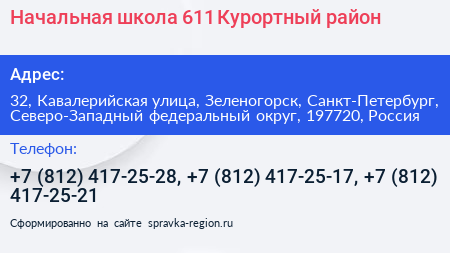 Начальная школа 611 Курортный район

Адрес:

32, Кавалерийская улица, Зеленогорск, Санкт-Петербург, Северо-Западный федеральный округ, 197720, Россия

Телефон:

+7 (812) 417-25-28, +7 (812) 417-25-17, +7 (812) 417-25-21

Сформированно на сайте spravka-region.ru